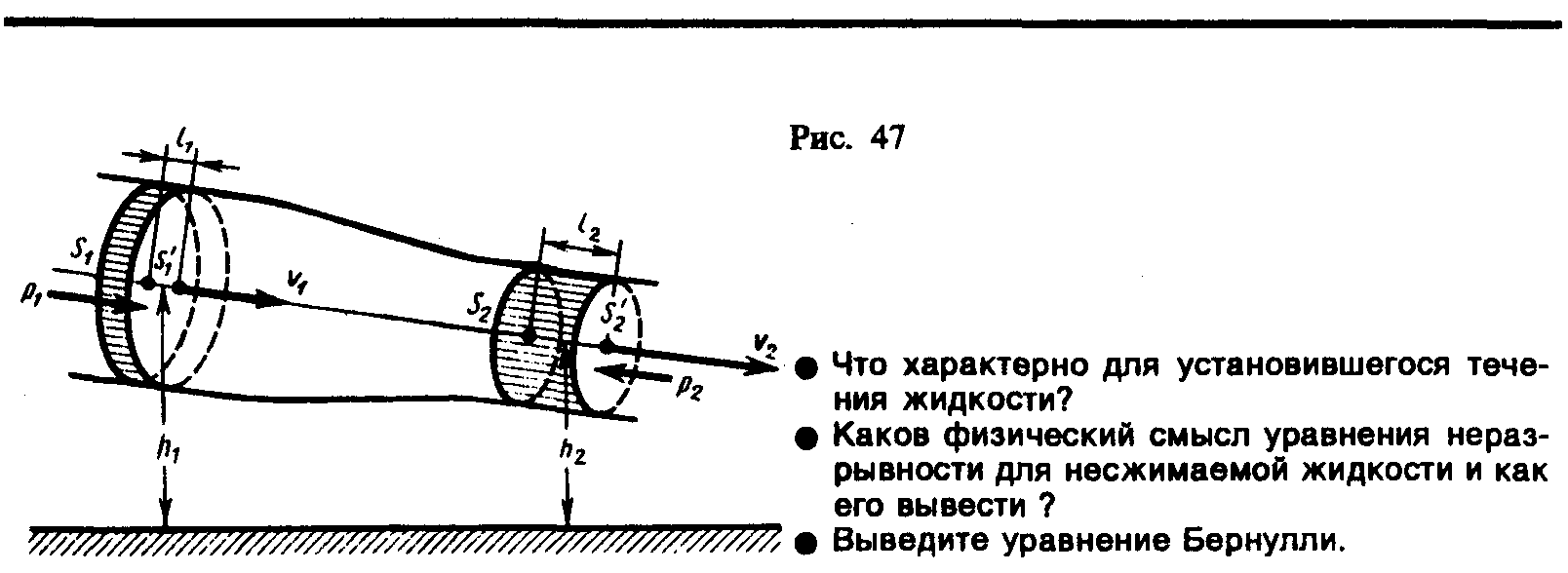 $l_1$

$S_1$

$S_1'$

$p_1$

$v_1$

$l_2$

$S_2$

$S_2'$

$v_2$

$p_2$

$h_1$

$h_2$

Рис. 47

• Что характерно для установившегося течения жидкости?

• Каков физический смысл уравнения неразрывности для несжимаемой жидкости и как его вывести ?

• Выведите уравнение Бернулли.